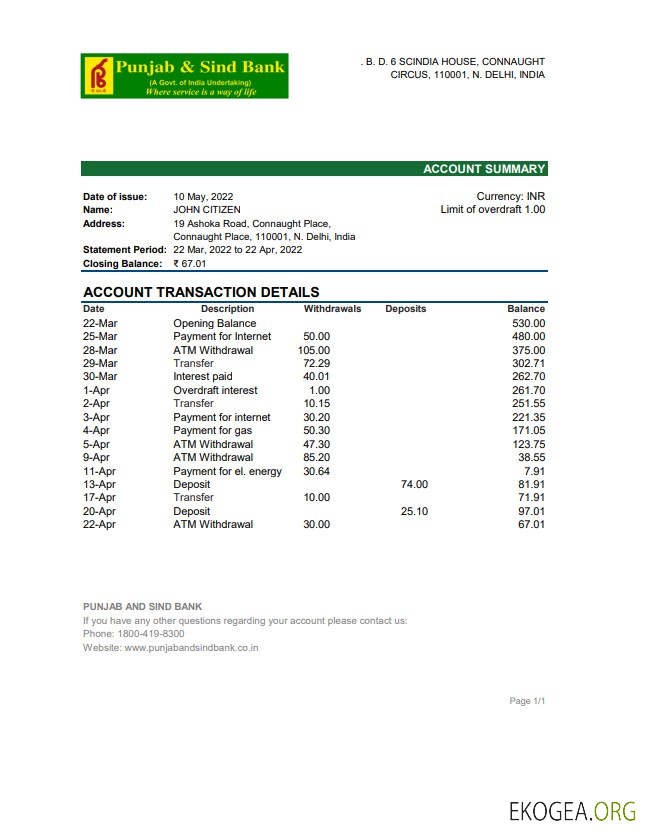 Punjab & Sind Bank
(A Govt. of India Undertaking)
Where service is a way of life

. B. D. 6 SCINDIA HOUSE, CONNAUGHT CIRCUS, 110001, N. DELHI, INDIA

ACCOUNT SUMMARY

Date of issue: 10 May, 2022
Name: JOHN CITIZEN
Address: 19 Ashoka Road, Connaught Place, Connaught Place, 110001, N. Delhi, India
Statement Period: 22 Mar, 2022 to 22 Apr, 2022
Closing Balance: ₹ 67.01

Currency: INR
Limit of overdraft 1.00

ACCOUNT TRANSACTION DETAILS

| Date | Description | Withdrawals | Deposits | Balance |
|---|---|---|---|---|
| 22-Mar | Opening Balance | | | 530.00 |
| 25-Mar | Payment for Internet | 50.00 | | 480.00 |
| 28-Mar | ATM Withdrawal | 105.00 | | 375.00 |
| 29-Mar | Transfer | 72.29 | | 302.71 |
| 30-Mar | Interest paid | 40.01 | | 262.70 |
| 1-Apr | Overdraft interest | 1.00 | | 261.70 |
| 2-Apr | Transfer | 10.15 | | 251.55 |
| 3-Apr | Payment for internet | 30.20 | | 221.35 |
| 4-Apr | Payment for gas | 50.30 | | 171.05 |
| 5-Apr | ATM Withdrawal | 47.30 | | 123.75 |
| 9-Apr | ATM Withdrawal | 85.20 | | 38.55 |
| 11-Apr | Payment for el. energy | 30.64 | | 7.91 |
| 13-Apr | Deposit | | 74.00 | 81.91 |
| 17-Apr | Transfer | 10.00 | | 71.91 |
| 20-Apr | Deposit | | 25.10 | 97.01 |
| 22-Apr | ATM Withdrawal | 30.00 | | 67.01 |

PUNJAB AND SIND BANK
If you have any other questions regarding your account please contact us:
Phone: 1800-419-8300
Website: www.punjabandsindbank.co.in

Page 1/1

EKOGEA.ORG